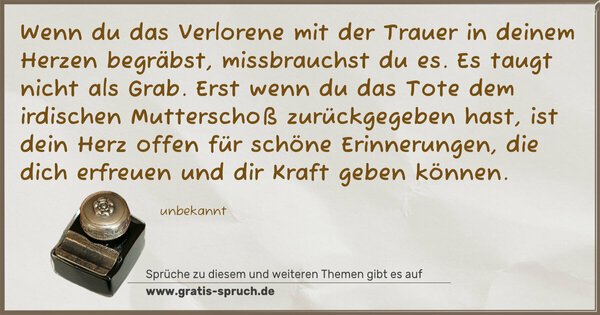 Wenn du das Verlorene mit der Trauer in deinem Herzen begräbst, missbrauchst du es. Es taugt nicht als Grab. Erst wenn du das Tote dem irdischen Mutterschoß zurückgegeben hast, ist dein Herz offen für schöne Erinnerungen, die dich erfreuen und dir Kraft geben können.

unbekannt

Sprüche zu diesem und weiteren Themen gibt es auf

www.gratis-spruch.de